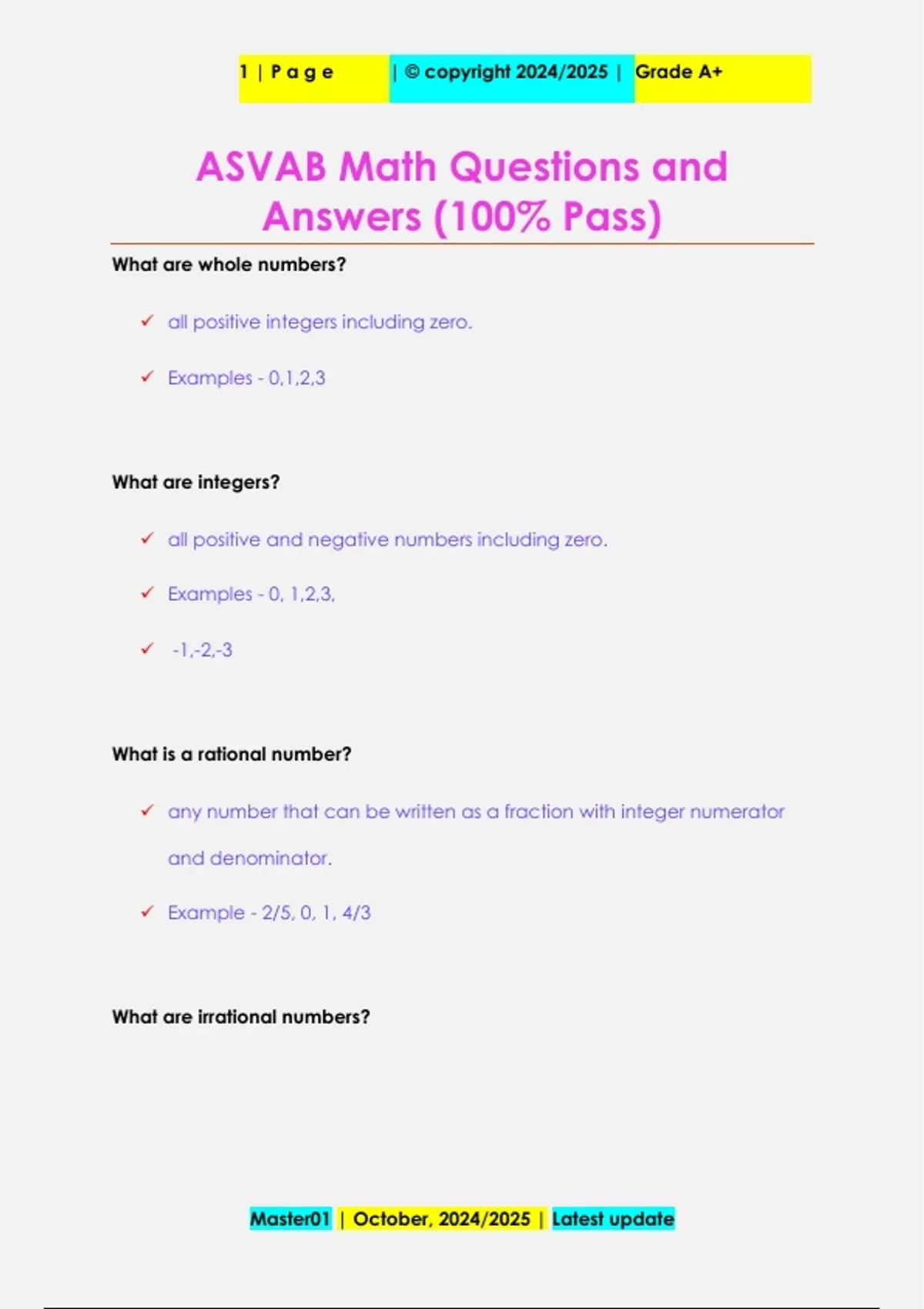 1 | P a g e | © copyright 2024/2025 | Grade A+

ASVAB Math Questions and Answers (100% Pass)

What are whole numbers?

✓ all positive integers including zero.

✓ Examples - 0,1,2,3

What are integers?

✓ all positive and negative numbers including zero.

✓ Examples - 0, 1,2,3,

✓ -1,-2,-3

What is a rational number?

✓ any number that can be written as a fraction with integer numerator and denominator.

✓ Example - 2/5, 0, 1, 4/3

What are irrational numbers?

Master01 | October, 2024/2025 | Latest update